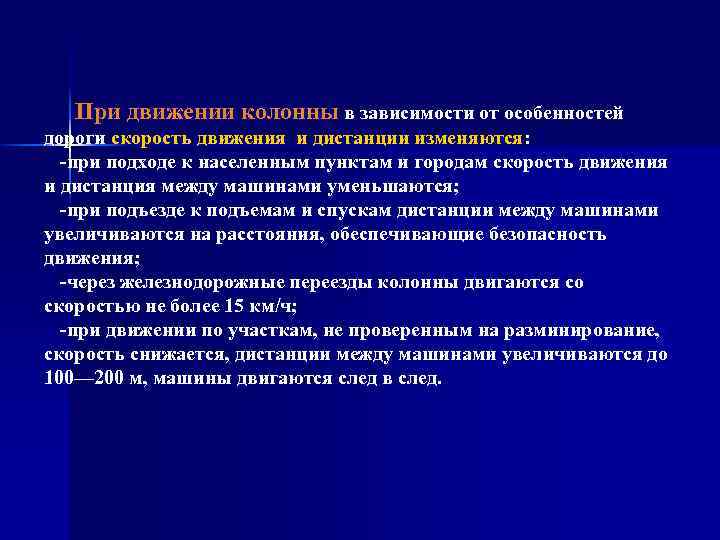 При движении колонны в зависимости от особенностей дороги скорость движения и дистанции изменяются:
-при подходе к населенным пунктам и городам скорость движения и дистанция между машинами уменьшаются;
-при подъезде к подъемам и спускам дистанции между машинами увеличиваются на расстояния, обеспечивающие безопасность движения;
-через железнодорожные переезды колонны двигаются со скоростью не более 15 км/ч;
-при движении по участкам, не проверенным на разминирование, скорость снижается, дистанции между машинами увеличиваются до 100—200 м, машины двигаются след в след.